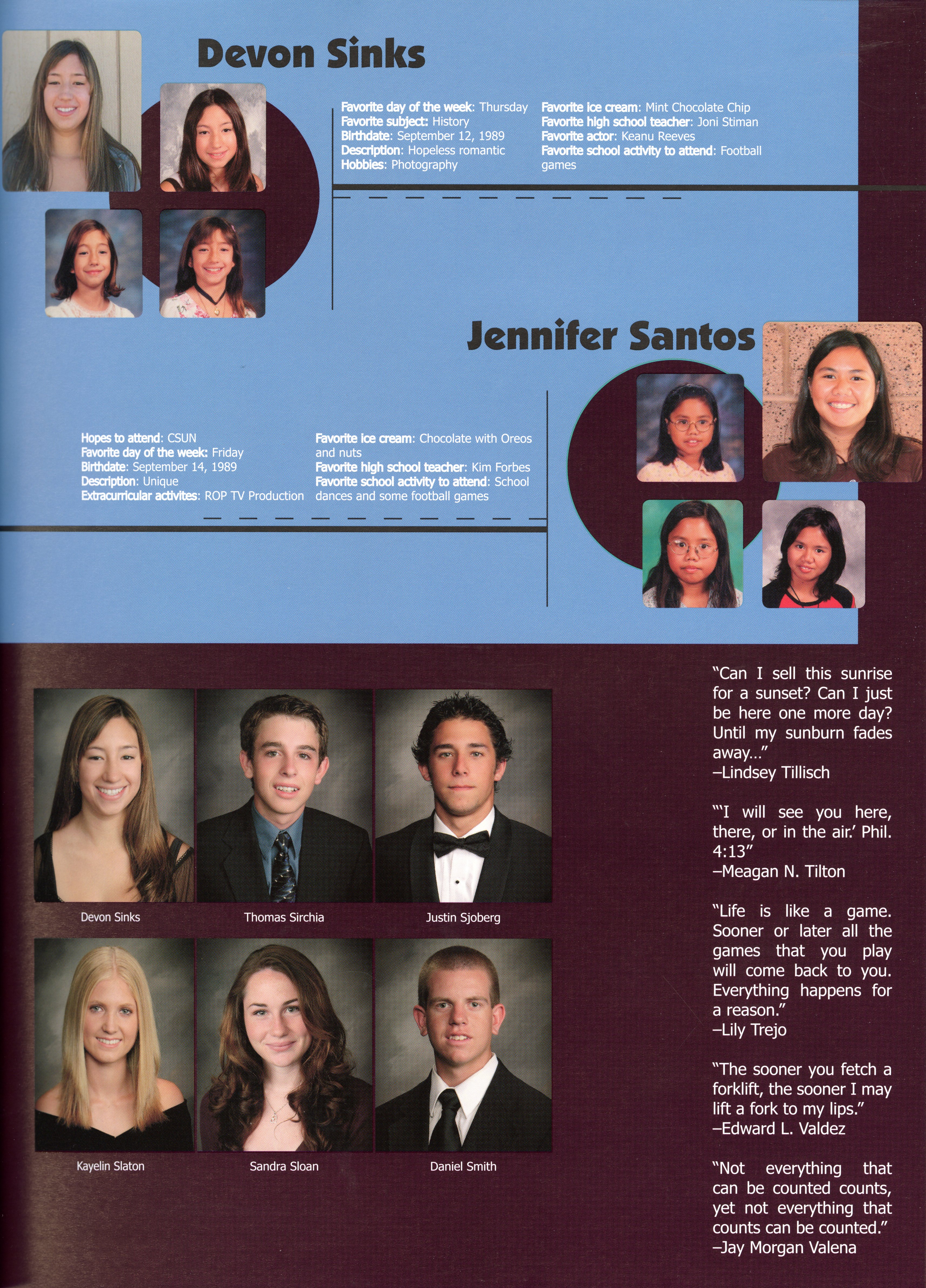 Devon Sinks

Favorite day of the week: Thursday
Favorite subject: History
Birthdate: September 12, 1989
Description: Hopeless romantic
Hobbies: Photography

Favorite ice cream: Mint Chocolate Chip
Favorite high school teacher: Joni Stiman
Favorite actor: Keanu Reeves
Favorite school activity to attend: Football games

Jennifer Santos

Hopes to attend: CSUN
Favorite day of the week: Friday
Birthdate: September 14, 1989
Description: Unique
Extracurricular activites: ROP TV Production

Favorite ice cream: Chocolate with Oreos and nuts
Favorite high school teacher: Kim Forbes
Favorite school activity to attend: School dances and some football games

Devon Sinks

Thomas Sirchia

Justin Sjoberg

Kayelin Slaton

Sandra Sloan

Daniel Smith

"Can I sell this sunrise for a sunset? Can I just be here one more day? Until my sunburn fades away..."
–Lindsey Tillisch

"'I will see you here, there, or in the air.' Phil. 4:13"
–Meagan N. Tilton

"Life is like a game. Sooner or later all the games that you play will come back to you. Everything happens for a reason."
–Lily Trejo

"The sooner you fetch a forklift, the sooner I may lift a fork to my lips."
–Edward L. Valdez

"Not everything that can be counted counts, yet not everything that counts can be counted."
–Jay Morgan Valena